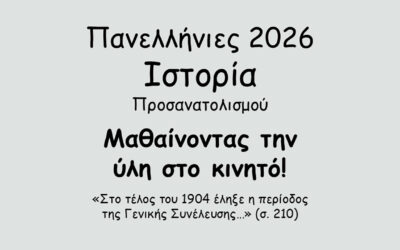 Πανελλήνιες 2026
Ιστορία
Προσανατολισμού

Μαθαίνοντας την ύλη στο κινητό!

«Στο τέλος του 1904 έληξε η περίοδος της Γενικής Συνέλευσης...» (σ. 210)